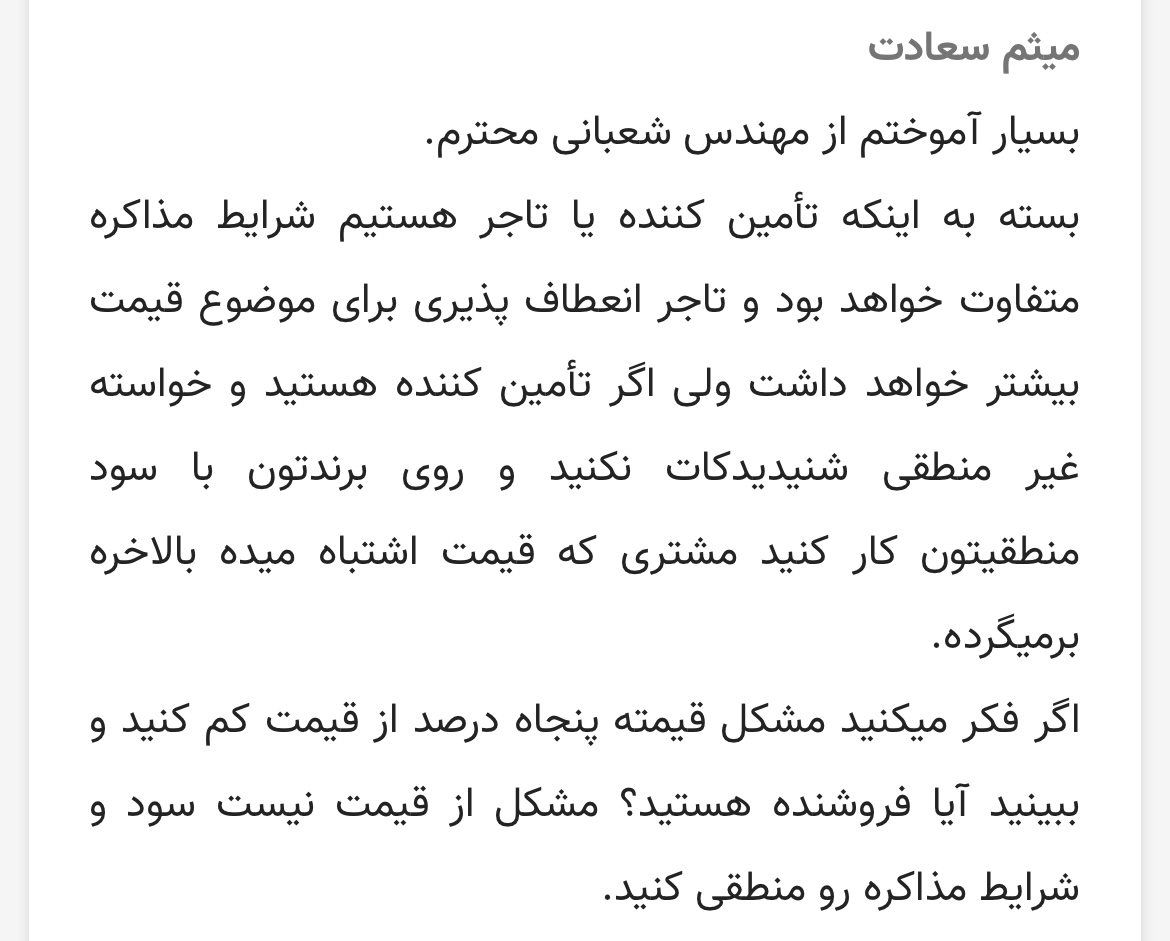 میثم سعادت

بسیار آموختم از مهندس شعبانی محترم.

بسته به اینکه تأمین کننده یا تاجر هستیم شرایط مذاکره متفاوت خواهد بود و تاجر انعطاف پذیری برای موضوع قیمت بیشتر خواهد داشت ولی اگر تأمین کننده هستید و خواسته غیر منطقی شنیدیدکات نکنید و روی برندتون با سود منطقیتون کار کنید مشتری که قیمت اشتباه میده بالاخره برمیگرده.

اگر فکر میکنید مشکل قیمته پنجاه درصد از قیمت کم کنید و ببینید آیا فروشنده هستید؟ مشکل از قیمت نیست سود و شرایط مذاکره رو منطقی کنید.